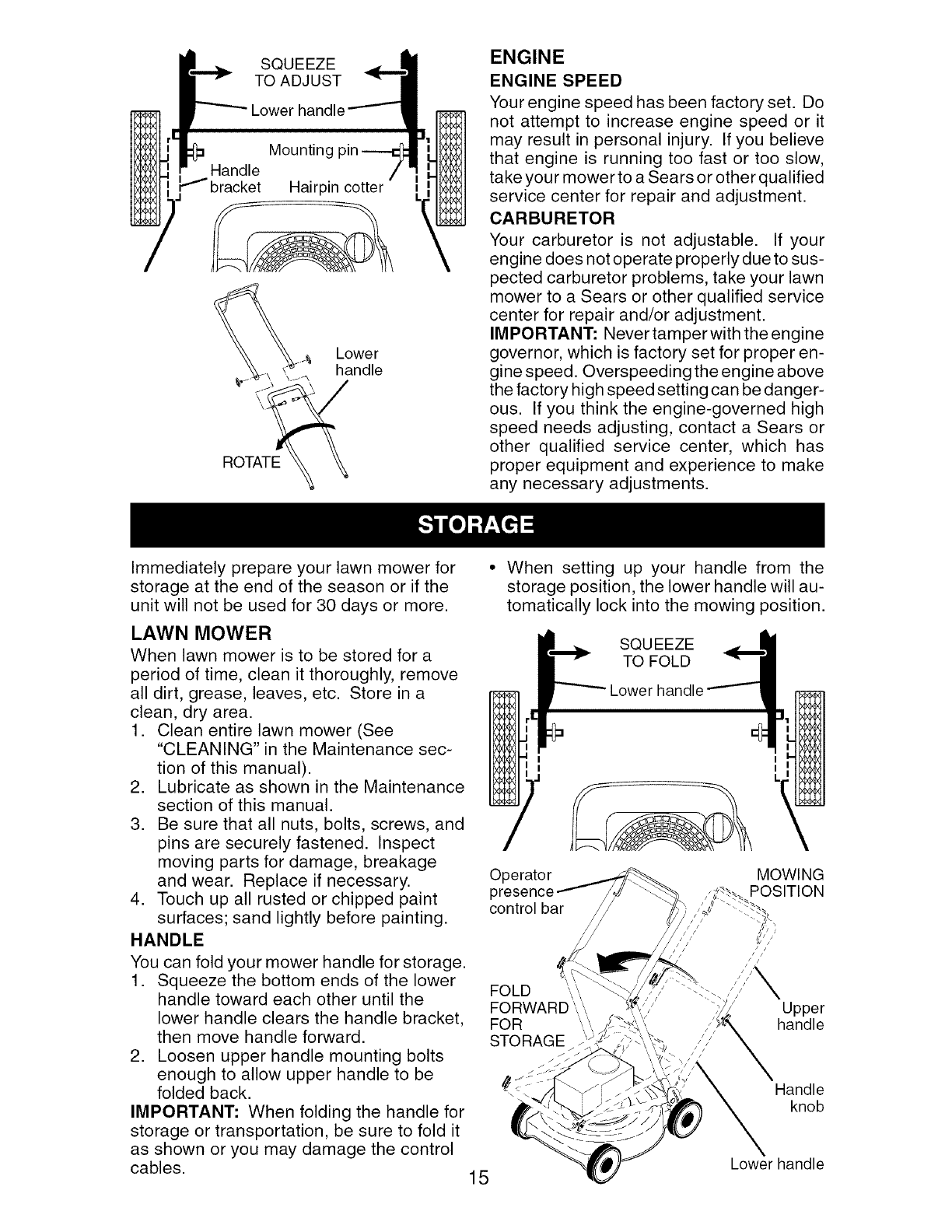 SQUEEZE
TO ADJUST

Lower handle

Mounting pin

Handle bracket

Hairpin cotter

Lower handle

ROTATE

ENGINE

ENGINE SPEED

Your engine speed has been factory set. Do not attempt to increase engine speed or it may result in personal injury. If you believe that engine is running too fast or too slow, take your mower to a Sears or other qualified service center for repair and adjustment.

CARBURETOR

Your carburetor is not adjustable. If your engine does not operate properly due to suspected carburetor problems, take your lawn mower to a Sears or other qualified service center for repair and/or adjustment.

IMPORTANT: Never tamper with the engine governor, which is factory set for proper engine speed. Overspeeding the engine above the factory high speed setting can be dangerous. If you think the engine-governed high speed needs adjusting, contact a Sears or other qualified service center, which has proper equipment and experience to make any necessary adjustments.

STORAGE

Immediately prepare your lawn mower for storage at the end of the season or if the unit will not be used for 30 days or more.

LAWN MOWER

When lawn mower is to be stored for a period of time, clean it thoroughly, remove all dirt, grease, leaves, etc. Store in a clean, dry area.

1. Clean entire lawn mower (See "CLEANING" in the Maintenance section of this manual).
2. Lubricate as shown in the Maintenance section of this manual.
3. Be sure that all nuts, bolts, screws, and pins are securely fastened. Inspect moving parts for damage, breakage and wear. Replace if necessary.
4. Touch up all rusted or chipped paint surfaces; sand lightly before painting.

HANDLE

You can fold your mower handle for storage.

1. Squeeze the bottom ends of the lower handle toward each other until the lower handle clears the handle bracket, then move handle forward.
2. Loosen upper handle mounting bolts enough to allow upper handle to be folded back.

IMPORTANT: When folding the handle for storage or transportation, be sure to fold it as shown or you may damage the control cables.

• When setting up your handle from the storage position, the lower handle will automatically lock into the mowing position.

SQUEEZE
TO FOLD

Lower handle

Operator presence control bar

MOWING POSITION

FOLD FORWARD FOR STORAGE

Upper handle

Handle knob

Lower handle

15